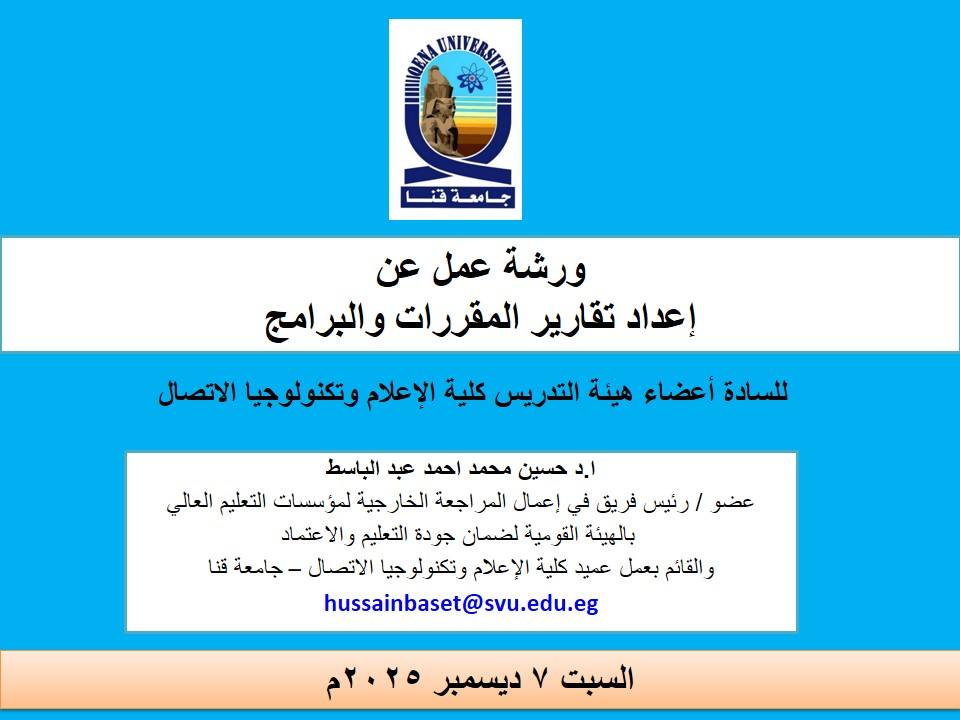 QENA UNIVERSITY
جامعة قنا

ورشة عمل عن
إعداد تقارير المقررات والبرامج

للسادة أعضاء هيئة التدريس كلية الإعلام وتكنولوجيا الاتصال

ا.د حسين محمد احمد عبد الباسط
عضو / رئيس فريق في إعمال المراجعة الخارجية لمؤسسات التعليم العالي
بالهيئة القومية لضمان جودة التعليم والاعتماد
والقائم بعمل عميد كلية الإعلام وتكنولوجيا الاتصال – جامعة قنا
hussainbaset@svu.edu.eg

السبت ٧ ديسمبر ٢٠٢٥م